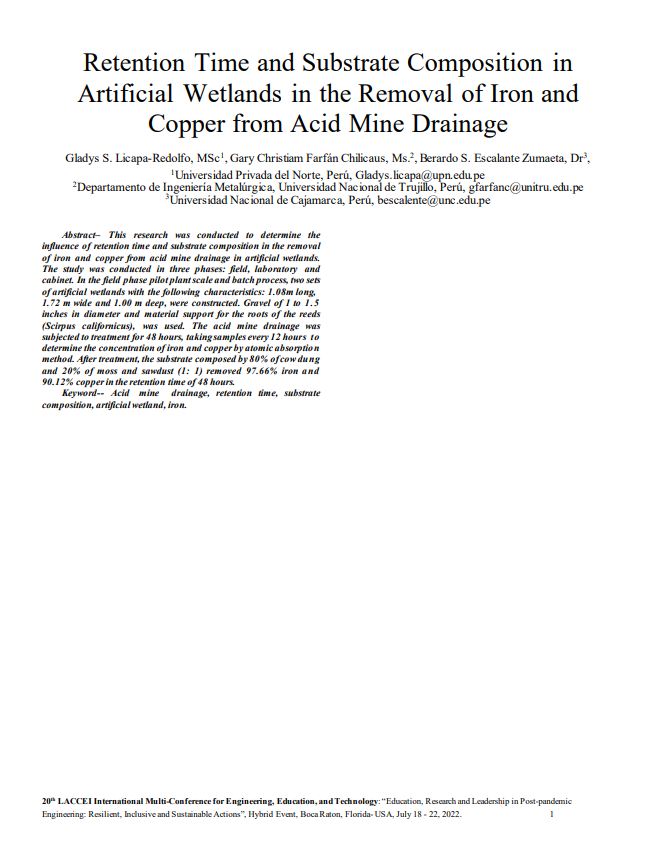 Retention Time and Substrate Composition in Artificial Wetlands in the Removal of Iron and Copper from Acid Mine Drainage

Gladys S. Licapa-Redolfo, MSc$^1$, Gary Christiam Farfán Chilicaus, Ms.$^2$, Berardo S. Escalante Zumaeta, Dr$^3$,
$^1$Universidad Privada del Norte, Perú, Gladys.licapa@upn.edu.pe
$^2$Departamento de Ingeniería Metalúrgica, Universidad Nacional de Trujillo, Perú, gfarfanc@unitru.edu.pe
$^3$Universidad Nacional de Cajamarca, Perú, bescalente@unc.edu.pe

Abstract– This research was conducted to determine the influence of retention time and substrate composition in the removal of iron and copper from acid mine drainage in artificial wetlands. The study was conducted in three phases: field, laboratory and cabinet. In the field phase pilot plant scale and batch process, two sets of artificial wetlands with the following characteristics: 1.08m long, 1.72 m wide and 1.00 m deep, were constructed. Gravel of 1 to 1.5 inches in diameter and material support for the roots of the reeds (Scirpus californicus), was used. The acid mine drainage was subjected to treatment for 48 hours, taking samples every 12 hours to determine the concentration of iron and copper by atomic absorption method. After treatment, the substrate composed by 80% of cow dung and 20% of moss and sawdust (1: 1) removed 97.66% iron and 90.12% copper in the retention time of 48 hours.

Keyword-- Acid mine drainage, retention time, substrate composition, artificial wetland, iron.

20$^{th}$ LACCEI International Multi-Conference for Engineering, Education, and Technology: "Education, Research and Leadership in Post-pandemic Engineering: Resilient, Inclusive and Sustainable Actions", Hybrid Event, Boca Raton, Florida- USA, July 18 - 22, 2022. 1